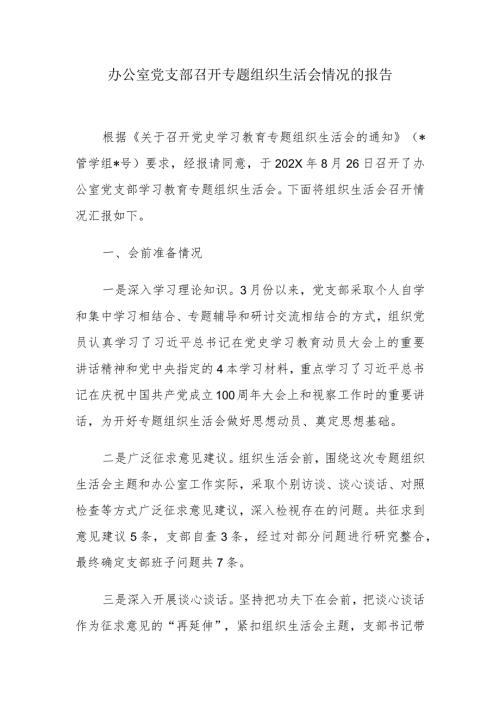 办公室党支部召开专题组织生活会情况的报告

根据《关于召开党史学习教育专题组织生活会的通知》（*管学组*号）要求，经报请同意，于202X年8月26日召开了办公室党支部学习教育专题组织生活会。下面将组织生活会召开情况汇报如下。

一、会前准备情况

一是深入学习理论知识。3月份以来，党支部采取个人自学和集中学习相结合、专题辅导和研讨交流相结合的方式，组织党员认真学习了习近平总书记在党史学习教育动员大会上的重要讲话精神和党中央指定的4本学习材料，重点学习了习近平总书记在庆祝中国共产党成立100周年大会上和视察工作时的重要讲话，为开好专题组织生活会做好思想动员、奠定思想基础。

二是广泛征求意见建议。组织生活会前，围绕这次专题组织生活会主题和办公室工作实际，采取个别访谈、谈心谈话、对照检查等方式广泛征求意见建议，深入检视存在的问题。共征求到意见建议5条，支部自查3条，经过对部分问题进行研究整合，最终确定支部班子问题共7条。

三是深入开展谈心谈话。坚持把功夫下在会前，把谈心谈话作为征求意见的“再延伸”，紧扣组织生活会主题，支部书记带